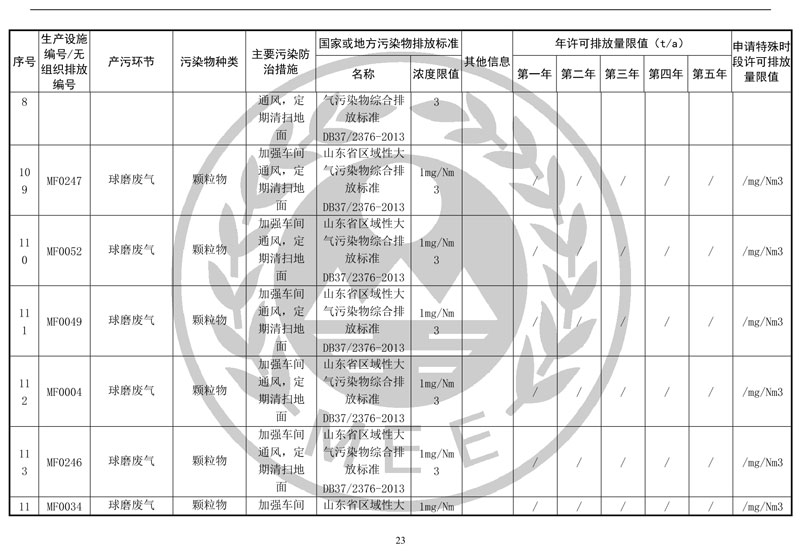 | 序号 | 生产设施编号/无组织排放编号 | 产污环节 | 污染物种类 | 主要污染防治措施 | 国家或地方污染物排放标准 |  | 其他信息 | 年许可排放量限值（t/a） |  |  |  |  | 申请特殊时段许可排放量限值 |
|---|---|---|---|---|---|---|---|---|---|---|---|---|---|
|  |  |  |  |  | 名称 | 浓度限值 |  | 第一年 | 第二年 | 第三年 | 第四年 | 第五年 |  |
| 8 |  |  |  | 通风，定期清扫地面 | 气污染物综合排放标准DB37/2376-2013 | 3 |  |  |  |  |  |  |  |
| 109 | MF0247 | 球磨废气 | 颗粒物 | 加强车间通风，定期清扫地面 | 山东省区域性大气污染物综合排放标准DB37/2376-2013 | 1mg/Nm3 |  | / | / | / | / | / | /mg/Nm3 |
| 110 | MF0052 | 球磨废气 | 颗粒物 | 加强车间通风，定期清扫地面 | 山东省区域性大气污染物综合排放标准DB37/2376-2013 | 1mg/Nm3 |  | / | / | / | / | / | /mg/Nm3 |
| 111 | MF0049 | 球磨废气 | 颗粒物 | 加强车间通风，定期清扫地面 | 山东省区域性大气污染物综合排放标准DB37/2376-2013 | 1mg/Nm3 |  | / | / | / | / | / | /mg/Nm3 |
| 112 | MF0004 | 球磨废气 | 颗粒物 | 加强车间通风，定期清扫地面 | 山东省区域性大气污染物综合排放标准DB37/2376-2013 | 1mg/Nm3 |  | / | / | / | / | / | /mg/Nm3 |
| 113 | MF0246 | 球磨废气 | 颗粒物 | 加强车间通风，定期清扫地面 | 山东省区域性大气污染物综合排放标准DB37/2376-2013 | 1mg/Nm3 |  | / | / | / | / | / | /mg/Nm3 |
| 11 | MF0034 | 球磨废气 | 颗粒物 | 加强车间 | 山东省区域性大 | 1mg/Nm |  | / | / | / | / | / | /mg/Nm3 |

23

MEE